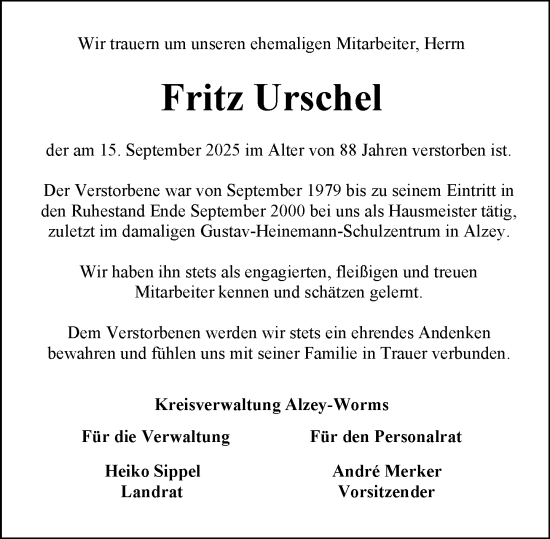 Wir trauern um unseren ehemaligen Mitarbeiter, Herrn

Fritz Urschel

der am 15. September 2025 im Alter von 88 Jahren verstorben ist.

Der Verstorbene war von September 1979 bis zu seinem Eintritt in den Ruhestand Ende September 2000 bei uns als Hausmeister tätig, zuletzt im damaligen Gustav-Heinemann-Schulzentrum in Alzey.

Wir haben ihn stets als engagierten, fleißigen und treuen Mitarbeiter kennen und schätzen gelernt.

Dem Verstorbenen werden wir stets ein ehrendes Andenken bewahren und fühlen uns mit seiner Familie in Trauer verbunden.

Kreisverwaltung Alzey-Worms

Für die Verwaltung

Heiko Sippel
Landrat

Für den Personalrat

André Merker
Vorsitzender